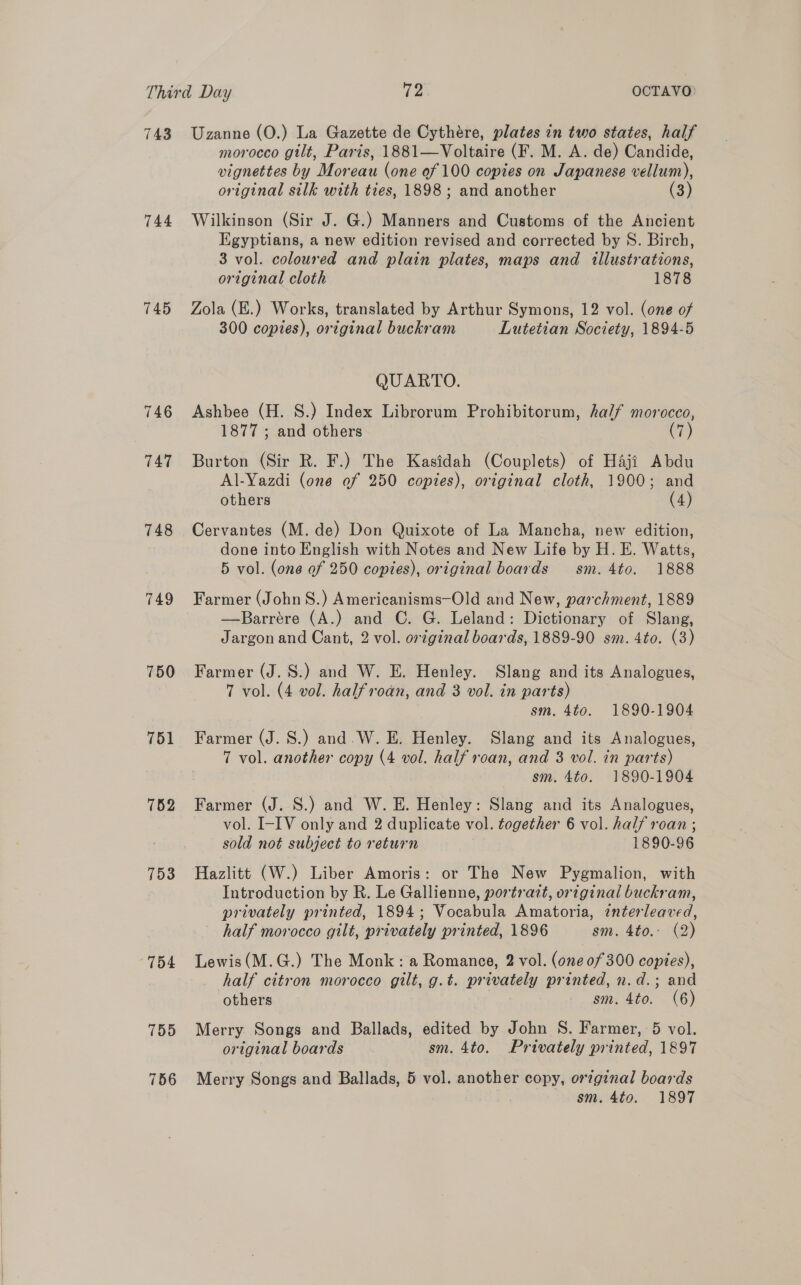 Third Day 72 OCTAVO

743 Uzanne (O.) La Gazette de Cythère, plates in two states, half morocco gilt, Paris, 1881—Voltaire (F. M. A. de) Candide, vignettes by Moreau (one of 100 copies on Japanese vellum), original silk with ties, 1898; and another (3)

744 Wilkinson (Sir J. G.) Manners and Customs of the Ancient Egyptians, a new edition revised and corrected by S. Birch, 3 vol. coloured and plain plates, maps and illustrations, original cloth 1878

745 Zola (E.) Works, translated by Arthur Symons, 12 vol. (one of 300 copies), original buckram Lutetian Society, 1894-5

QUARTO.

746 Ashbee (H. S.) Index Librorum Prohibitorum, half morocco, 1877; and others (7)

747 Burton (Sir R. F.) The Kasîdah (Couplets) of Hâjî Abdu Al-Yazdi (one of 250 copies), original cloth, 1900; and others (4)

748 Cervantes (M. de) Don Quixote of La Mancha, new edition, done into English with Notes and New Life by H. E. Watts, 5 vol. (one of 250 copies), original boards sm. 4to. 1888

749 Farmer (John S.) Americanisms—Old and New, parchment, 1889—Barrère (A.) and C. G. Leland: Dictionary of Slang, Jargon and Cant, 2 vol. original boards, 1889-90 sm. 4to. (3)

750 Farmer (J. S.) and W. E. Henley. Slang and its Analogues, 7 vol. (4 vol. half roan, and 3 vol. in parts) sm. 4to. 1890-1904

751 Farmer (J. S.) and W. E. Henley. Slang and its Analogues, 7 vol. another copy (4 vol. half roan, and 3 vol. in parts) sm. 4to. 1890-1904

752 Farmer (J. S.) and W. E. Henley: Slang and its Analogues, vol. I-IV only and 2 duplicate vol. together 6 vol. half roan; sold not subject to return 1890-96

753 Hazlitt (W.) Liber Amoris: or The New Pygmalion, with Introduction by R. Le Gallienne, portrait, original buckram, privately printed, 1894; Vocabula Amatoria, interleaved, half morocco gilt, privately printed, 1896 sm. 4to. (2)

754 Lewis (M. G.) The Monk: a Romance, 2 vol. (one of 300 copies), half citron morocco gilt, g. t. privately printed, n. d.; and others sm. 4to. (6)

755 Merry Songs and Ballads, edited by John S. Farmer, 5 vol. original boards sm. 4to. Privately printed, 1897

756 Merry Songs and Ballads, 5 vol. another copy, original boards sm. 4to. 1897